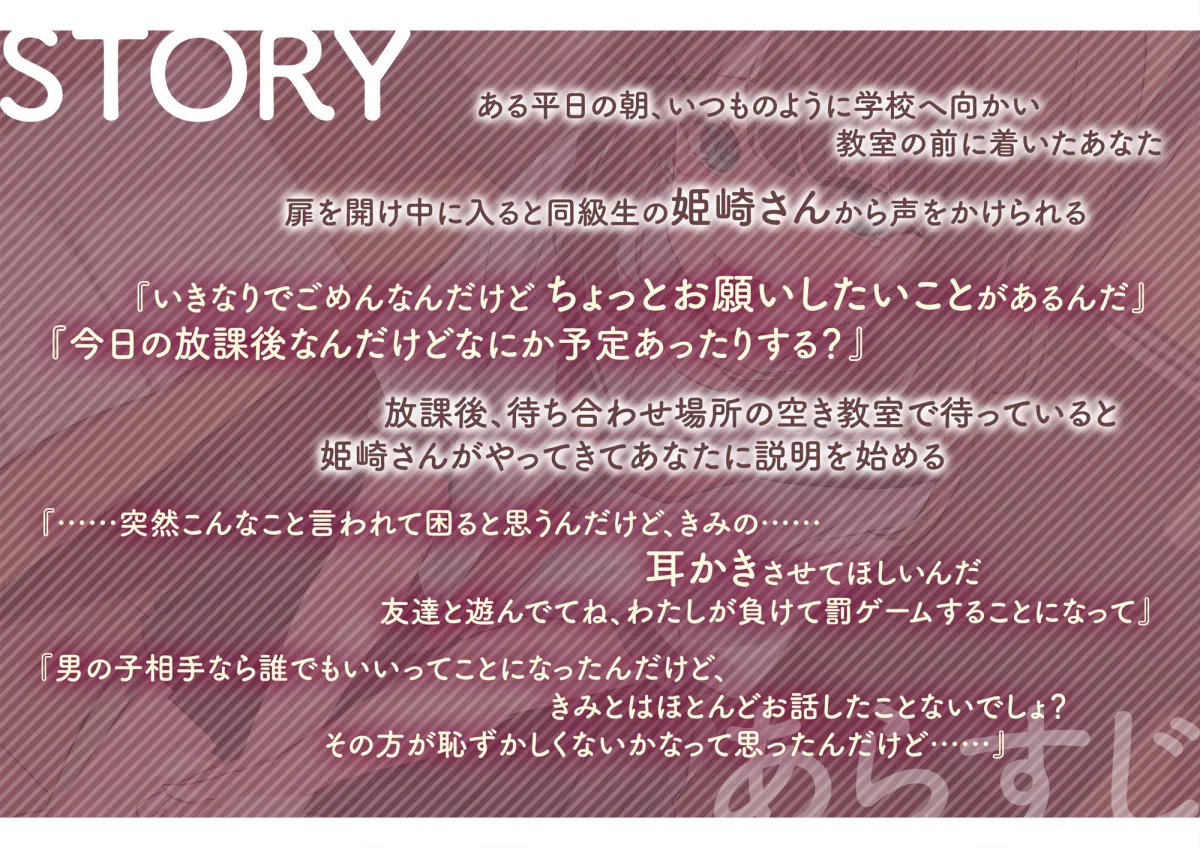 STORY

ある平日の朝、いつものように学校へ向かい
教室の前に着いたあなた

扉を開け中に入ると同級生の姫崎さんから声をかけられる

『いきなりでごめんなんだけど ちょっとお願いしたいことがあるんだ』
『今日の放課後なんだけどなにか予定あったりする？』

放課後、待ち合わせ場所の空き教室で待っていると
姫崎さんがやってきてあなたに説明を始める

『……突然こんなこと言われて困ると思うんだけど、きみの……
耳かきさせてほしいんだ
友達と遊んでてね、わたしが負けて罰ゲームすることになって』

『男の子相手なら誰でもいいってことになったんだけど、
きみとはほとんどお話したことないでしょ？
その方が恥ずかしくないかなって思ったんだけど……』

あらすじ